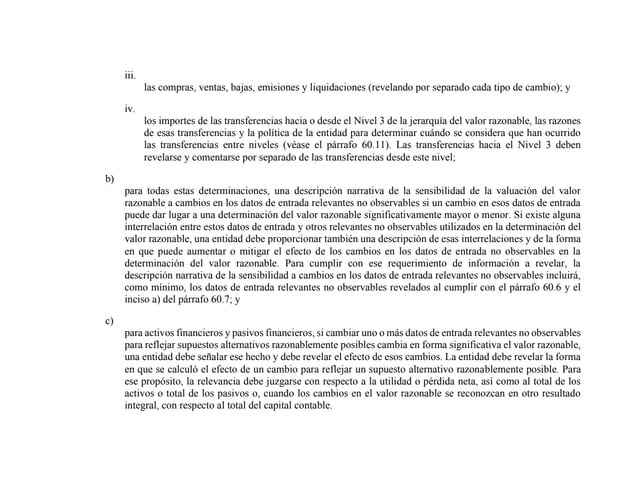 iii.

las compras, ventas, bajas, emisiones y liquidaciones (revelando por separado cada tipo de cambio); y

iv.

los importes de las transferencias hacia o desde el Nivel 3 de la jerarquía del valor razonable, las razones de esas transferencias y la política de la entidad para determinar cuándo se considera que han ocurrido las transferencias entre niveles (véase el párrafo 60.11). Las transferencias hacia el Nivel 3 deben revelarse y comentarse por separado de las transferencias desde este nivel;

b)

para todas estas determinaciones, una descripción narrativa de la sensibilidad de la valuación del valor razonable a cambios en los datos de entrada relevantes no observables si un cambio en esos datos de entrada puede dar lugar a una determinación del valor razonable significativamente mayor o menor. Si existe alguna interrelación entre estos datos de entrada y otros relevantes no observables utilizados en la determinación del valor razonable, una entidad debe proporcionar también una descripción de esas interrelaciones y de la forma en que puede aumentar o mitigar el efecto de los cambios en los datos de entrada no observables en la determinación del valor razonable. Para cumplir con ese requerimiento de información a revelar, la descripción narrativa de la sensibilidad a cambios en los datos de entrada relevantes no observables incluirá, como mínimo, los datos de entrada relevantes no observables revelados al cumplir con el párrafo 60.6 y el inciso a) del párrafo 60.7; y

c)

para activos financieros y pasivos financieros, si cambiar uno o más datos de entrada relevantes no observables para reflejar supuestos alternativos razonablemente posibles cambia en forma significativa el valor razonable, una entidad debe señalar ese hecho y debe revelar el efecto de esos cambios. La entidad debe revelar la forma en que se calculó el efecto de un cambio para reflejar un supuesto alternativo razonablemente posible. Para ese propósito, la relevancia debe juzgarse con respecto a la utilidad o pérdida neta, así como al total de los activos o total de los pasivos o, cuando los cambios en el valor razonable se reconozcan en otro resultado integral, con respecto al total del capital contable.